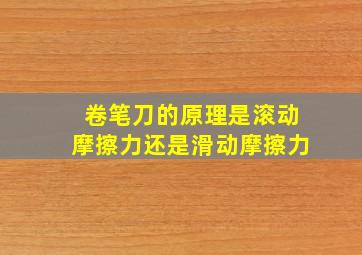 卷笔刀的原理是滚动摩擦力还是滑动摩擦力